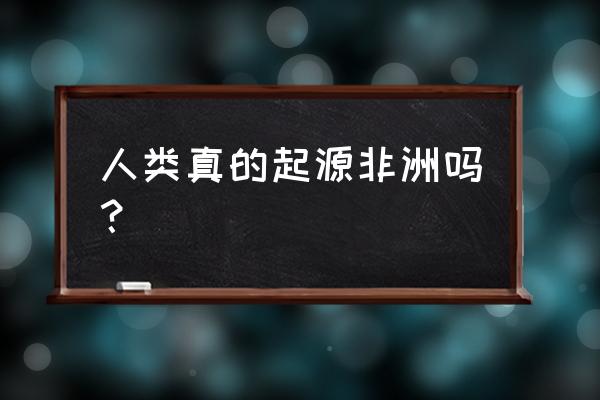 人类真的起源非洲吗？